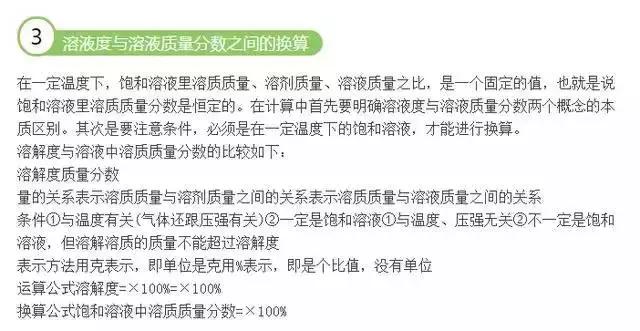 3 溶液度与溶液质量分数之间的换算

在一定温度下，饱和溶液里溶质质量、溶剂质量、溶液质量之比，是一个固定的值，也就是说饱和溶液里溶质质量分数是恒定的。在计算中首先要明确溶液度与溶液质量分数两个概念的本质区别。其次是要注意条件，必须是在一定温度下的饱和溶液，才能进行换算。
溶解度与溶液中溶质质量分数的比较如下：
溶解度质量分数
量的关系表示溶质质量与溶剂质量之间的关系表示溶质质量与溶液质量之间的关系
条件①与温度有关（气体还跟压强有关）②一定是饱和溶液①与温度、压强无关②不一定是饱和溶液，但溶解溶质的质量不能超过溶解度
表示方法用克表示，即单位是克用%表示，即是个比值，没有单位
运算公式溶解度=×100%=×100%
换算公式饱和溶液中溶质质量分数=×100%